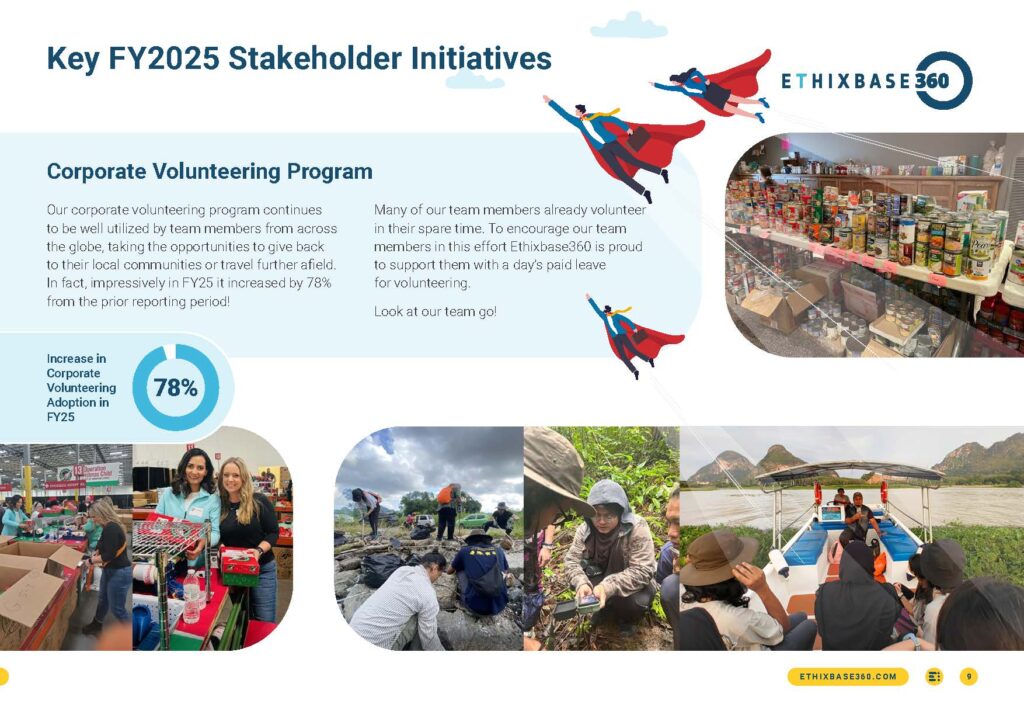 Key FY2025 Stakeholder Initiatives

ETHIXBASE360

Corporate Volunteering Program

Our corporate volunteering program continues to be well utilized by team members from across the globe, taking the opportunities to give back to their local communities or travel further afield. In fact, impressively in FY25 it increased by 78% from the prior reporting period!

Many of our team members already volunteer in their spare time. To encourage our team members in this effort Ethixbase360 is proud to support them with a day's paid leave for volunteering.

Look at our team go!

Increase in Corporate Volunteering Adoption in FY25

78%

ETHIXBASE360.COM

9